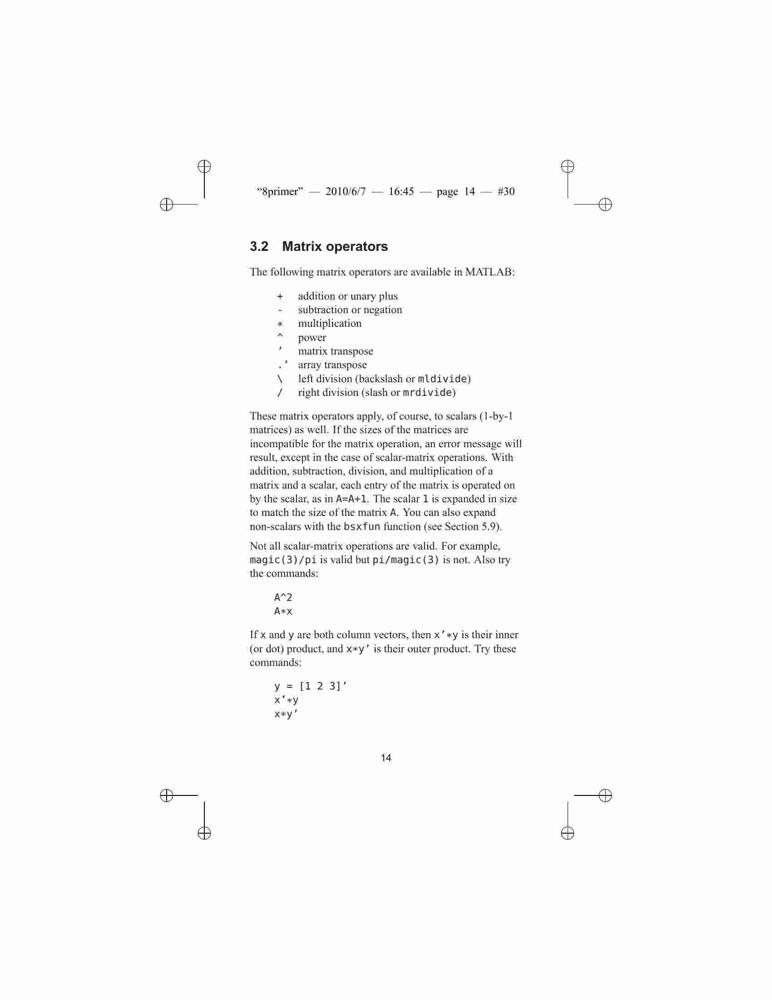 "8primer" — 2010/6/7 — 16:45 — page 14 — #30

3.2 Matrix operators

The following matrix operators are available in MATLAB:

+ addition or unary plus
- subtraction or negation
* multiplication
^ power
' matrix transpose
.' array transpose
\ left division (backslash or mldivide)
/ right division (slash or mrdivide)

These matrix operators apply, of course, to scalars (1-by-1 matrices) as well. If the sizes of the matrices are incompatible for the matrix operation, an error message will result, except in the case of scalar-matrix operations. With addition, subtraction, division, and multiplication of a matrix and a scalar, each entry of the matrix is operated on by the scalar, as in A=A+1. The scalar 1 is expanded in size to match the size of the matrix A. You can also expand non-scalars with the bsxfun function (see Section 5.9).

Not all scalar-matrix operations are valid. For example, magic(3)/pi is valid but pi/magic(3) is not. Also try the commands:

A^2
A*x

If x and y are both column vectors, then x'*y is their inner (or dot) product, and x*y' is their outer product. Try these commands:

y = [1 2 3]'
x'*y
x*y'

14